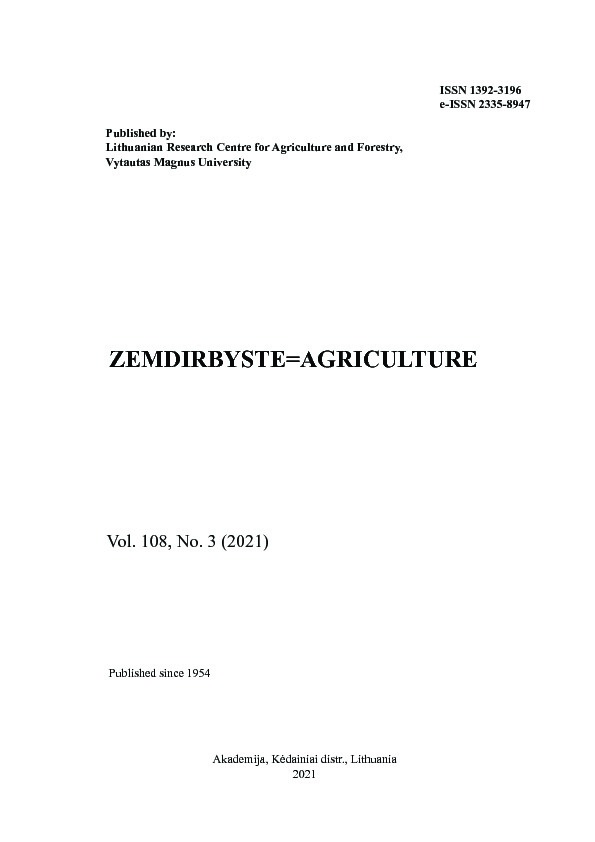 ISSN 1392-3196
e-ISSN 2335-8947

Published by:
Lithuanian Research Centre for Agriculture and Forestry,
Vytautas Magnus University

ZEMDIRBYSTE=AGRICULTURE

Vol. 108, No. 3 (2021)

Published since 1954

Akademija, Kėdainiai distr., Lithuania
2021